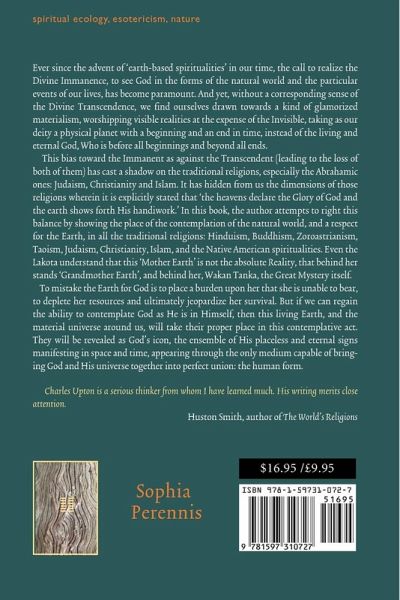 spiritual ecology, esotericism, nature

Ever since the advent of 'earth-based spiritualities' in our time, the call to realize the Divine Immanence, to see God in the forms of the natural world and the particular events of our lives, has become paramount. And yet, without a corresponding sense of the Divine Transcendence, we find ourselves drawn towards a kind of glamorized materialism, worshipping visible realities at the expense of the Invisible, taking as our deity a physical planet with a beginning and an end in time, instead of the living and eternal God, Who is before all beginnings and beyond all ends.

This bias toward the Immanent as against the Transcendent (leading to the loss of both of them) has cast a shadow on the traditional religions, especially the Abrahamic ones: Judaism, Christianity and Islam. It has hidden from us the dimensions of those religions wherein it is explicitly stated that 'the heavens declare the Glory of God and the earth shows forth His handiwork.' In this book, the author attempts to right this balance by showing the place of the contemplation of the natural world, and a respect for the Earth, in all the traditional religions: Hinduism, Buddhism, Zoroastrianism, Taoism, Judaism, Christianity, Islam, and the Native American spiritualities. Even the Lakota understand that this 'Mother Earth' is not the absolute Reality, that behind her stands 'Grandmother Earth', and behind her, Wakan Tanka, the Great Mystery itself.

To mistake the Earth for God is to place a burden upon her that she is unable to bear, to deplete her resources and ultimately jeopardize her survival. But if we can regain the ability to contemplate God as He is in Himself, then this living Earth, and the material universe around us, will take their proper place in this contemplative act. They will be revealed as God's icon, the ensemble of His placeless and eternal signs manifesting in space and time, appearing through the only medium capable of bringing God and His universe together into perfect union: the human form.

Charles Upton is a serious thinker from whom I have learned much. His writing merits close attention.

Huston Smith, author of The World's Religions

Sophia Perennis

$16.95 /£9.95

ISBN 978-1-59731-072-7

51695

9 781597 310727